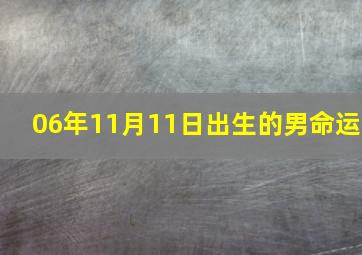 06年11月11日出生的男命运